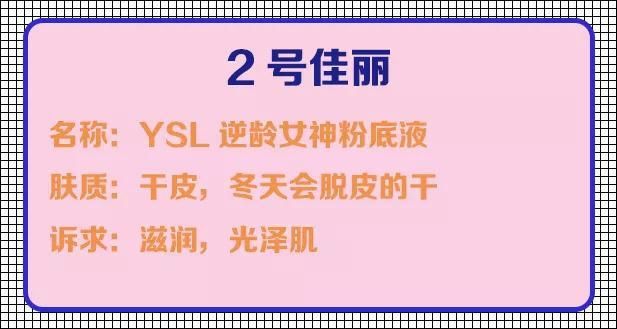 2 号佳丽

名称：YSL 逆龄女神粉底液

肤质：干皮，冬天会脱皮的干

诉求：滋润，光泽肌